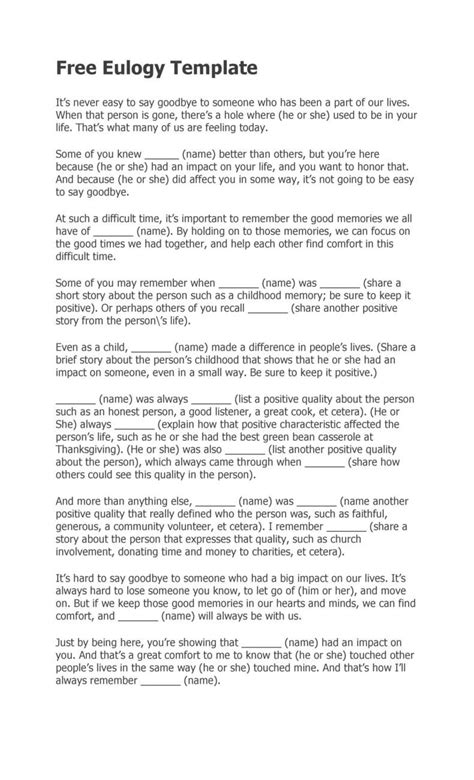 Free Eulogy Template

It's never easy to say goodbye to someone who has been a part of our lives. When that person is gone, there's a hole where (he or she) used to be in your life. That's what many of us are feeling today.

Some of you knew ______ (name) better than others, but you're here because (he or she) had an impact on your life, and you want to honor that. And because (he or she) did affect you in some way, it's not going to be easy to say goodbye.

At such a difficult time, it's important to remember the good memories we all have of _______ (name). By holding on to those memories, we can focus on the good times we had together, and help each other find comfort in this difficult time.

Some of you may remember when _______ (name) was _______ (share a short story about the person such as a childhood memory; be sure to keep it positive). Or perhaps others of you recall _______ (share another positive story from the person\'s life).

Even as a child, _______ (name) made a difference in people's lives. (Share a brief story about the person's childhood that shows that he or she had an impact on someone, even in a small way. Be sure to keep it positive.)

_______ (name) was always _______ (list a positive quality about the person such as an honest person, a good listener, a great cook, et cetera). (He or She) always _______ (explain how that positive characteristic affected the person's life, such as he or she had the best green bean casserole at Thanksgiving). (He or she) was also _______ (list another positive quality about the person), which always came through when _______ (share how others could see this quality in the person).

And more than anything else, _______ (name) was _______ (name another positive quality that really defined who the person was, such as faithful, generous, a community volunteer, et cetera). I remember _______ (share a story about the person that expresses that quality, such as church involvement, donating time and money to charities, et cetera).

It's hard to say goodbye to someone who had a big impact on our lives. It's always hard to lose someone you know, to let go of (him or her), and move on. But if we keep those good memories in our hearts and minds, we can find comfort, and _______ (name) will always be with us.

Just by being here, you're showing that _______ (name) had an impact on you. And that's a great comfort to me to know that (he or she) touched other people's lives in the same way (he or she) touched mine. And that's how I'll always remember _______ (name).